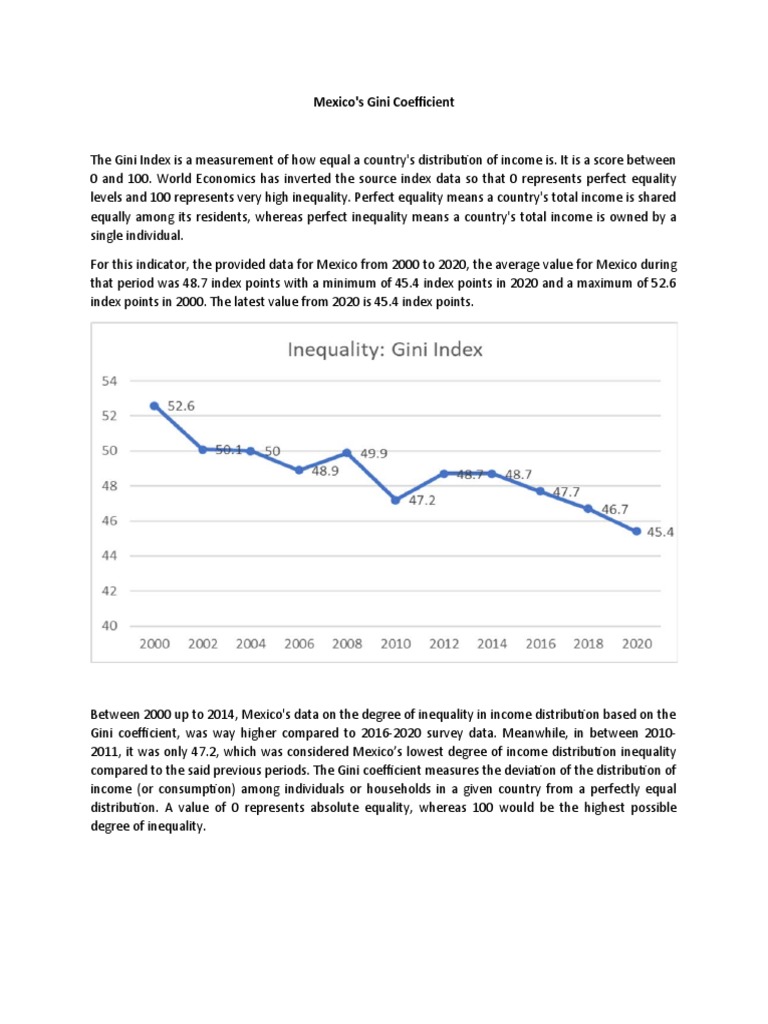 Mexico's Gini Coefficient

The Gini Index is a measurement of how equal a country's distribution of income is. It is a score between 0 and 100. World Economics has inverted the source index data so that 0 represents perfect equality levels and 100 represents very high inequality. Perfect equality means a country's total income is shared equally among its residents, whereas perfect inequality means a country's total income is owned by a single individual.

For this indicator, the provided data for Mexico from 2000 to 2020, the average value for Mexico during that period was 48.7 index points with a minimum of 45.4 index points in 2020 and a maximum of 52.6 index points in 2000. The latest value from 2020 is 45.4 index points.

Inequality: Gini Index

54
52
50
48
46
44
42
40

52.6
50.1
50
48.9
49.9
47.2
48.7
48.7
47.7
46.7
45.4

2000 2002 2004 2006 2008 2010 2012 2014 2016 2018 2020

Between 2000 up to 2014, Mexico's data on the degree of inequality in income distribution based on the Gini coefficient, was way higher compared to 2016-2020 survey data. Meanwhile, in between 2010-2011, it was only 47.2, which was considered Mexico's lowest degree of income distribution inequality compared to the said previous periods. The Gini coefficient measures the deviation of the distribution of income (or consumption) among individuals or households in a given country from a perfectly equal distribution. A value of 0 represents absolute equality, whereas 100 would be the highest possible degree of inequality.